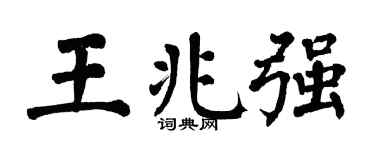 王兆强
词典网